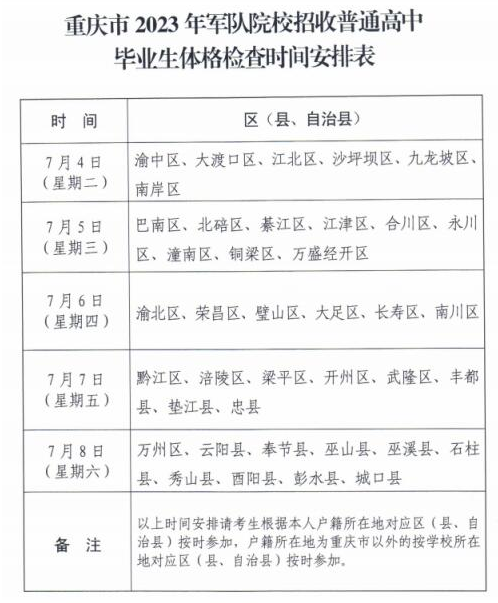 重庆市2023年军队院校招收普通高中
毕业生体格检查时间安排表

| 时 间 | 区（县、自治县） |
|---|---|
| 7月4日（星期二） | 渝中区、大渡口区、江北区、沙坪坝区、九龙坡区、南岸区 |
| 7月5日（星期三） | 巴南区、北碚区、綦江区、江津区、合川区、永川区、潼南区、铜梁区、万盛经开区 |
| 7月6日（星期四） | 渝北区、荣昌区、璧山区、大足区、长寿区、南川区 |
| 7月7日（星期五） | 黔江区、涪陵区、梁平区、开州区、武隆区、丰都县、垫江县、忠县 |
| 7月8日（星期六） | 万州区、云阳县、奉节县、巫山县、巫溪县、石柱县、秀山县、酉阳县、彭水县、城口县 |
| 备 注 | 以上时间安排请考生根据本人户籍所在地对应区（县、自治县）按时参加，户籍所在地为重庆市以外的按学校所在地对应区（县、自治县）按时参加。 |